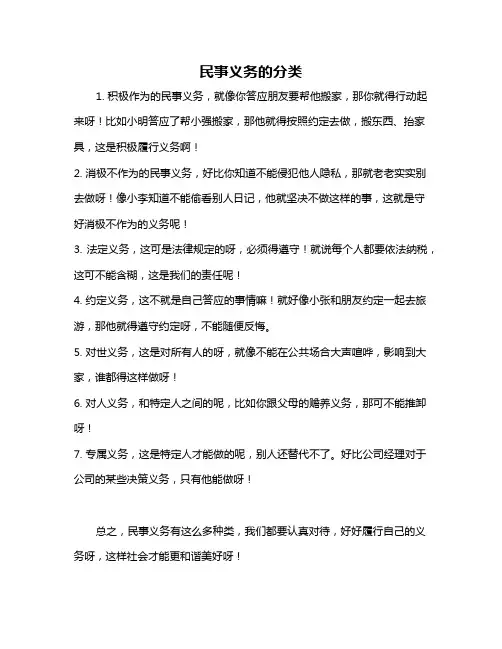 民事义务的分类

1. 积极作为的民事义务，就像你答应朋友要帮他搬家，那你就得行动起来呀！比如小明答应了帮小强搬家，那他就得按照约定去做，搬东西、抬家具，这是积极履行义务啊！

2. 消极不作为的民事义务，好比你知道不能侵犯他人隐私，那就老老实实别去做呀！像小李知道不能偷看别人日记，他就坚决不做这样的事，这就是守好消极不作为的义务呢！

3. 法定义务，这可是法律规定的呀，必须得遵守！就说每个人都要依法纳税，这可不能含糊，这是我们的责任呢！

4. 约定义务，这不就是自己答应的事情嘛！就好像小张和朋友约定一起去旅游，那他就得遵守约定呀，不能随便反悔。

5. 对世义务，这是对所有人的呀，就像不能在公共场合大声喧哗，影响到大家，谁都得这样做呀！

6. 对人义务，和特定人之间的呢，比如你跟父母的赡养义务，那可不能推卸呀！

7. 专属义务，这是特定人才能做的呢，别人还替代不了。好比公司经理对于公司的某些决策义务，只有他能做呀！

总之，民事义务有这么多种类，我们都要认真对待，好好履行自己的义务呀，这样社会才能更和谐美好呀！